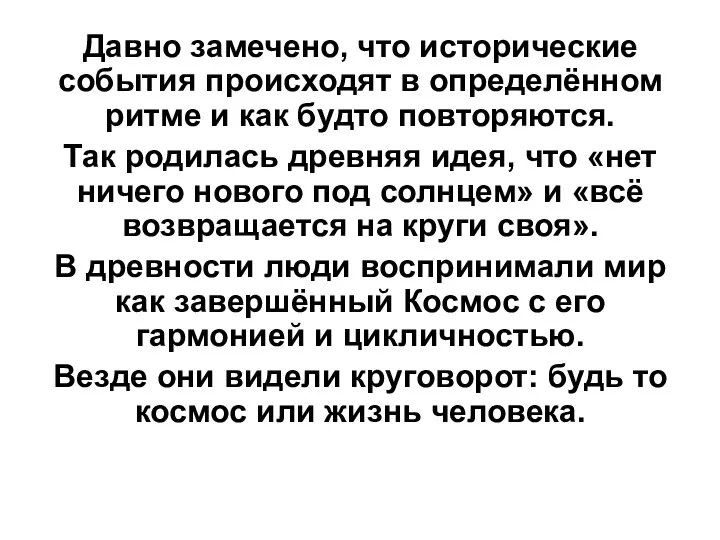 Давно замечено, что исторические события происходят в определённом ритме и как будто повторяются.

Так родилась древняя идея, что «нет ничего нового под солнцем» и «всё возвращается на круги своя».

В древности люди воспринимали мир как завершённый Космос с его гармонией и цикличностью.

Везде они видели круговорот: будь то космос или жизнь человека.